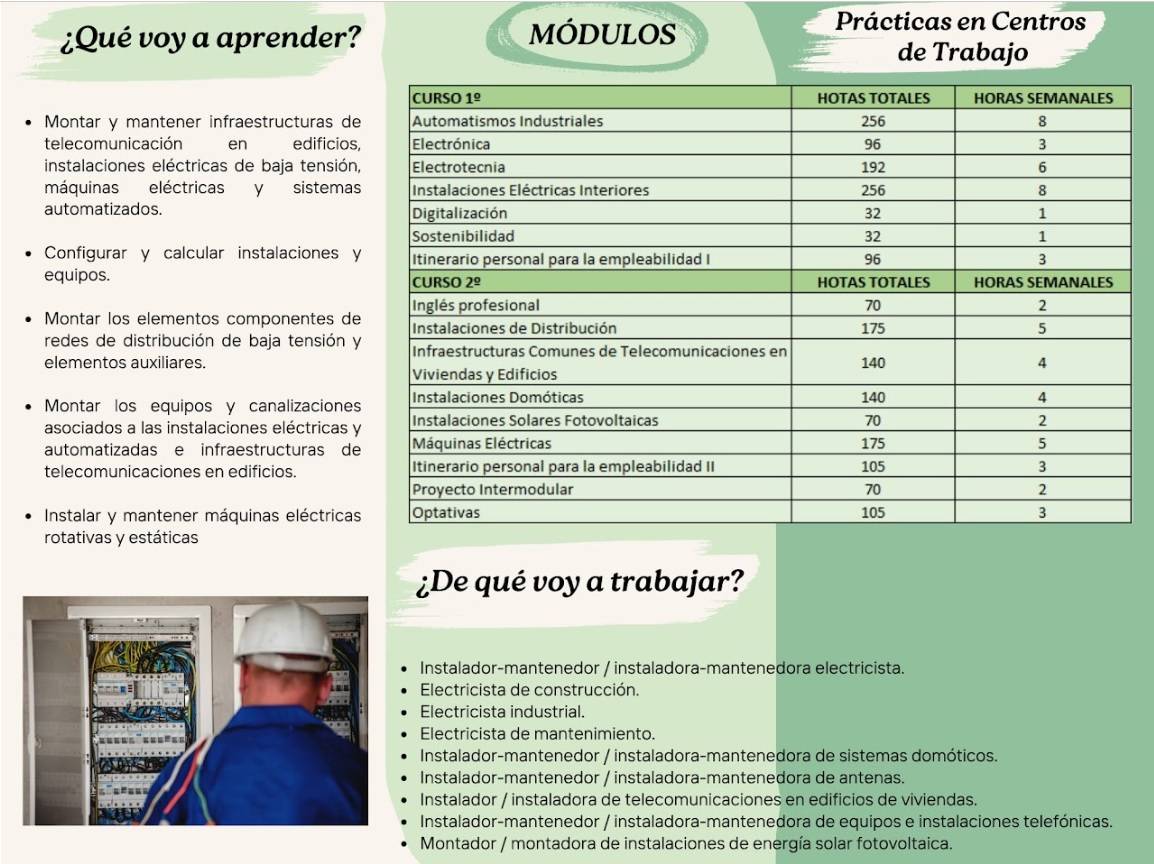 ¿Qué voy a aprender?

• Montar y mantener infraestructuras de telecomunicación en edificios, instalaciones eléctricas de baja tensión, máquinas eléctricas y sistemas automatizados.

• Configurar y calcular instalaciones y equipos.

• Montar los elementos componentes de redes de distribución de baja tensión y elementos auxiliares.

• Montar los equipos y canalizaciones asociados a las instalaciones eléctricas y automatizadas e infraestructuras de telecomunicaciones en edificios.

• Instalar y mantener máquinas eléctricas rotativas y estáticas

MÓDULOS

Prácticas en Centros de Trabajo

| CURSO 1º | HOTAS TOTALES | HORAS SEMANALES |
|---|---|---|
| Automatismos Industriales | 256 | 8 |
| Electrónica | 96 | 3 |
| Electrotecnia | 192 | 6 |
| Instalaciones Eléctricas Interiores | 256 | 8 |
| Digitalización | 32 | 1 |
| Sostenibilidad | 32 | 1 |
| Itinerario personal para la empleabilidad I | 96 | 3 |
| CURSO 2º | HOTAS TOTALES | HORAS SEMANALES |
| Inglés profesional | 70 | 2 |
| Instalaciones de Distribución | 175 | 5 |
| Infraestructuras Comunes de Telecomunicaciones en Viviendas y Edificios | 140 | 4 |
| Instalaciones Domóticas | 140 | 4 |
| Instalaciones Solares Fotovoltaicas | 70 | 2 |
| Máquinas Eléctricas | 175 | 5 |
| Itinerario personal para la empleabilidad II | 105 | 3 |
| Proyecto Intermodular | 70 | 2 |
| Optativas | 105 | 3 |

¿De qué voy a trabajar?

• Instalador-mantenedor / instaladora-mantenedora electricista.
• Electricista de construcción.
• Electricista industrial.
• Electricista de mantenimiento.
• Instalador-mantenedor / instaladora-mantenedora de sistemas domóticos.
• Instalador-mantenedor / instaladora-mantenedora de antenas.
• Instalador / instaladora de telecomunicaciones en edificios de viviendas.
• Instalador-mantenedor / instaladora-mantenedora de equipos e instalaciones telefónicas.
• Montador / montadora de instalaciones de energía solar fotovoltaica.